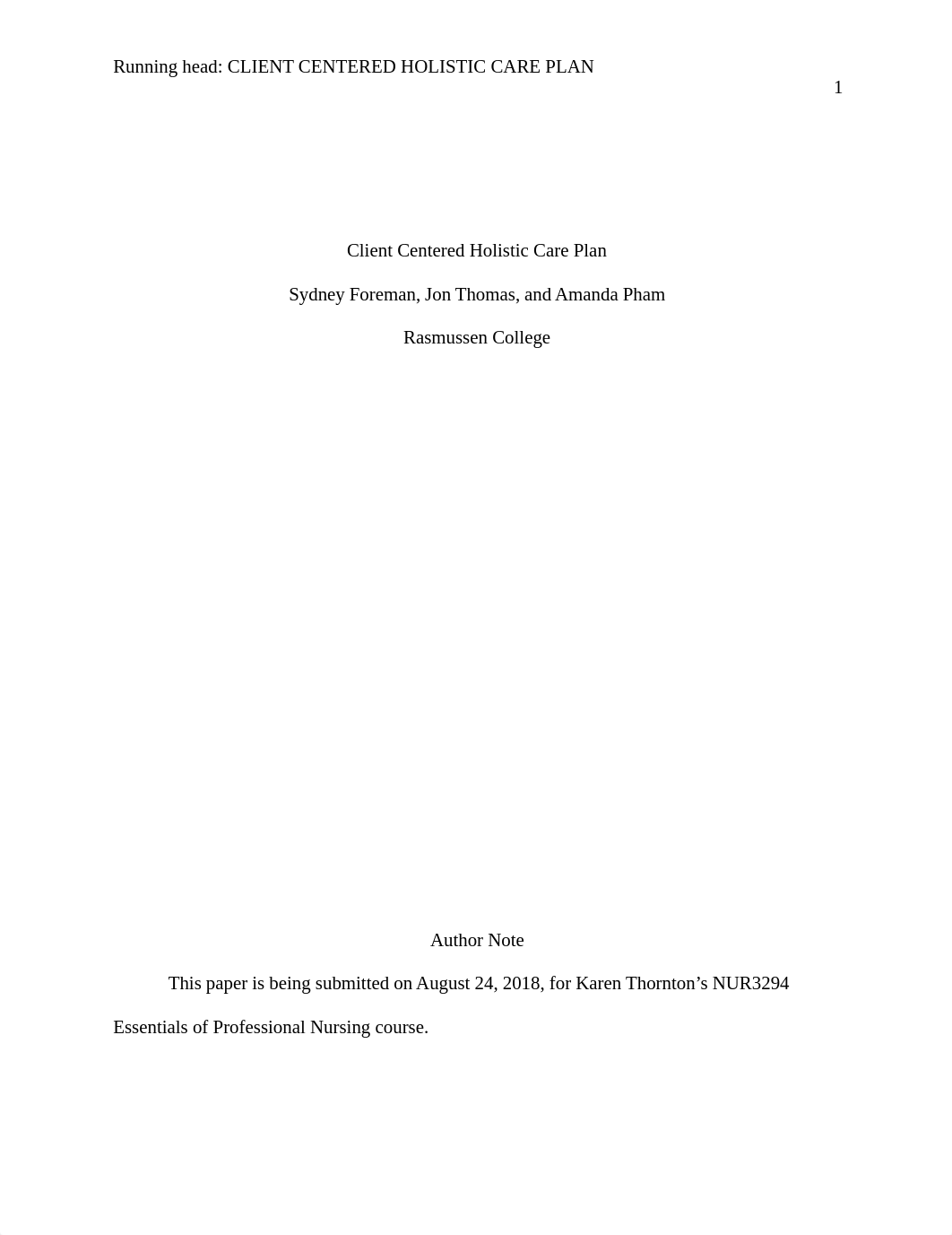 Running head: CLIENT CENTERED HOLISTIC CARE PLAN

1

Client Centered Holistic Care Plan

Sydney Foreman, Jon Thomas, and Amanda Pham

Rasmussen College

Author Note

This paper is being submitted on August 24, 2018, for Karen Thornton’s NUR3294 Essentials of Professional Nursing course.